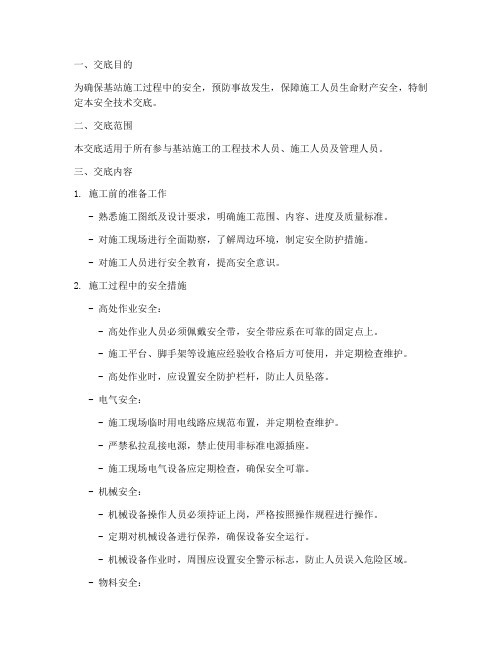 一、交底目的

为确保基站施工过程中的安全，预防事故发生，保障施工人员生命财产安全，特制定本安全技术交底。

二、交底范围

本交底适用于所有参与基站施工的工程技术人员、施工人员及管理人员。

三、交底内容

1. 施工前的准备工作

- 熟悉施工图纸及设计要求，明确施工范围、内容、进度及质量标准。

- 对施工现场进行全面勘察，了解周边环境，制定安全防护措施。

- 对施工人员进行安全教育，提高安全意识。

2. 施工过程中的安全措施

- 高处作业安全：

- 高处作业人员必须佩戴安全带，安全带应系在可靠的固定点上。

- 施工平台、脚手架等设施应经验收合格后方可使用，并定期检查维护。

- 高处作业时，应设置安全防护栏杆，防止人员坠落。

- 电气安全：

- 施工现场临时用电线路应规范布置，并定期检查维护。

- 严禁私拉乱接电源，禁止使用非标准电源插座。

- 施工现场电气设备应定期检查，确保安全可靠。

- 机械安全：

- 机械设备操作人员必须持证上岗，严格按照操作规程进行操作。

- 定期对机械设备进行保养，确保设备安全运行。

- 机械设备作业时，周围应设置安全警示标志，防止人员误入危险区域。

- 物料安全：